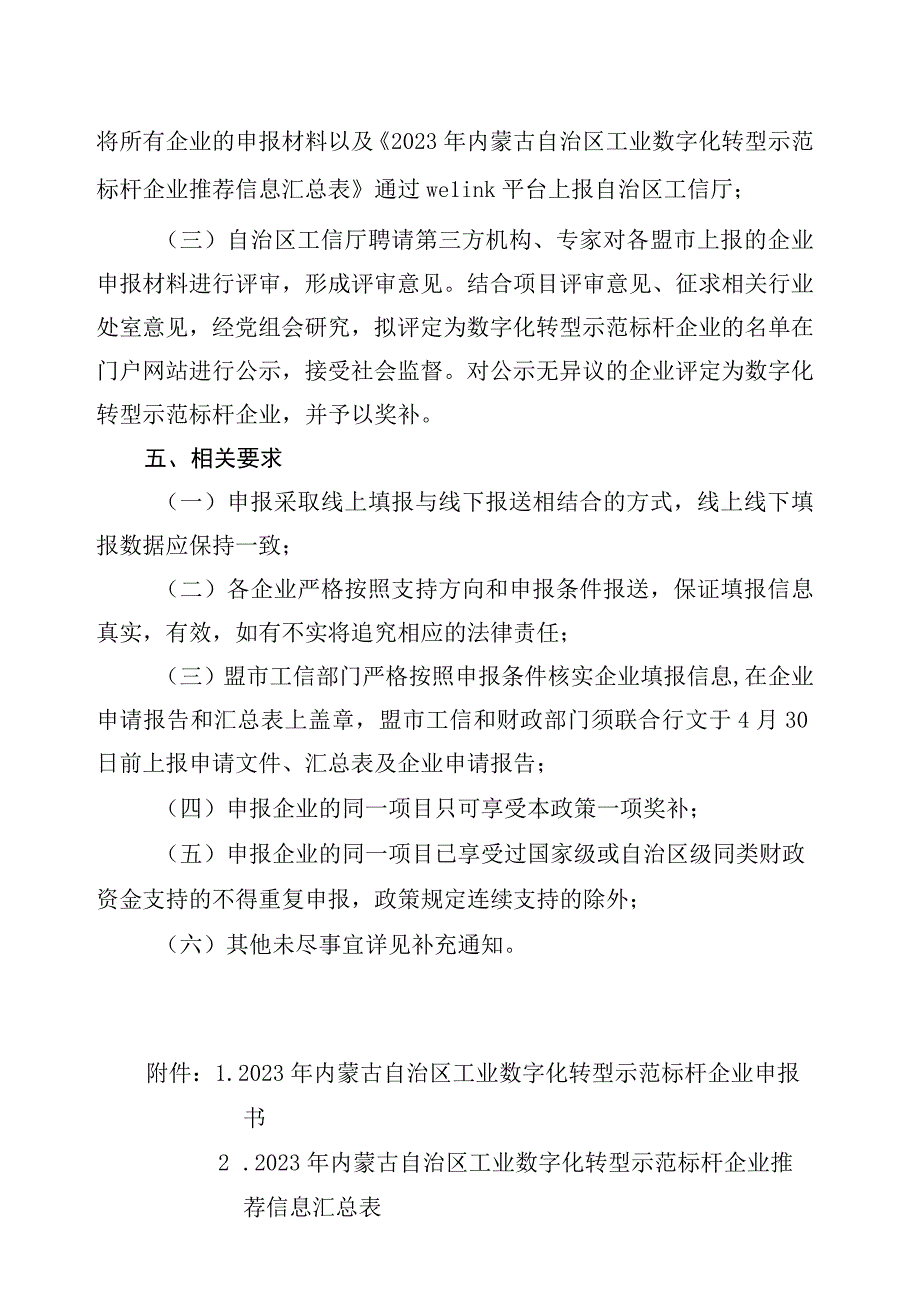 将所有企业的申报材料以及《2023年内蒙古自治区工业数字化转型示范标杆企业推荐信息汇总表》通过welink平台上报自治区工信厅；

（三）自治区工信厅聘请第三方机构、专家对各盟市上报的企业申报材料进行评审，形成评审意见。结合项目评审意见、征求相关行业处室意见，经党组会研究，拟评定为数字化转型示范标杆企业的名单在门户网站进行公示，接受社会监督。对公示无异议的企业评定为数字化转型示范标杆企业，并予以奖补。

五、相关要求

（一）申报采取线上填报与线下报送相结合的方式，线上线下填报数据应保持一致；

（二）各企业严格按照支持方向和申报条件报送，保证填报信息真实，有效，如有不实将追究相应的法律责任；

（三）盟市工信部门严格按照申报条件核实企业填报信息,在企业申请报告和汇总表上盖章，盟市工信和财政部门须联合行文于4月30日前上报申请文件、汇总表及企业申请报告；

（四）申报企业的同一项目只可享受本政策一项奖补；

（五）申报企业的同一项目已享受过国家级或自治区级同类财政资金支持的不得重复申报，政策规定连续支持的除外；

（六）其他未尽事宜详见补充通知。

附件：1.2023年内蒙古自治区工业数字化转型示范标杆企业申报书

2 .2023年内蒙古自治区工业数字化转型示范标杆企业推荐信息汇总表